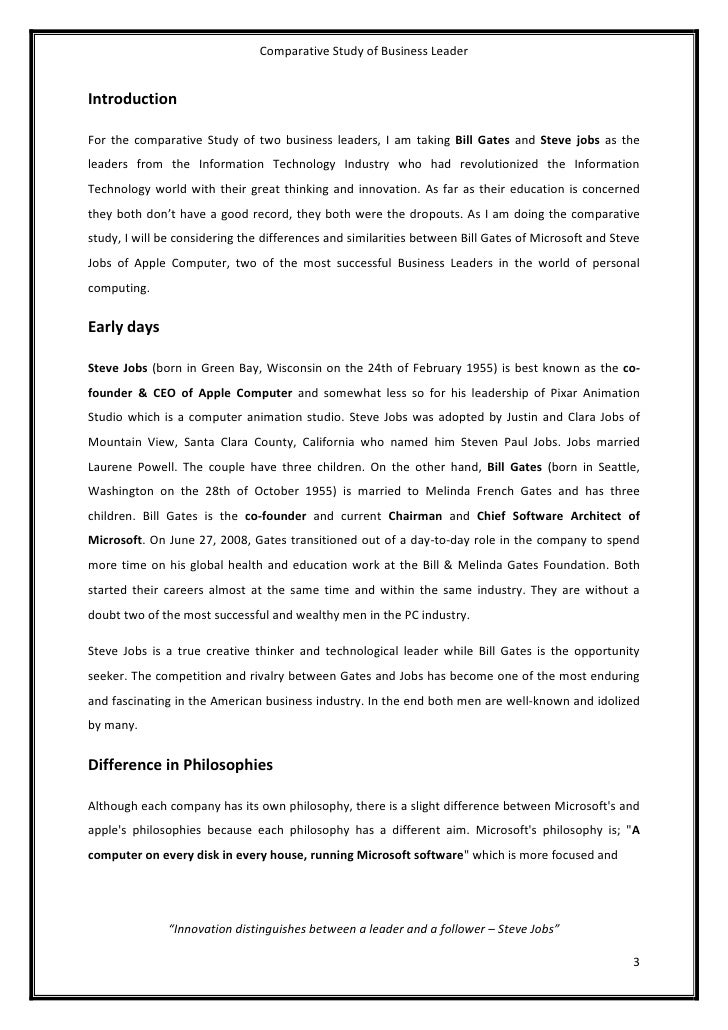 Comparative Study of Business Leader

Introduction

For the comparative Study of two business leaders, I am taking Bill Gates and Steve jobs as the leaders from the Information Technology Industry who had revolutionized the Information Technology world with their great thinking and innovation. As far as their education is concerned they both don't have a good record, they both were the dropouts. As I am doing the comparative study, I will be considering the differences and similarities between Bill Gates of Microsoft and Steve Jobs of Apple Computer, two of the most successful Business Leaders in the world of personal computing.

Early days

Steve Jobs (born in Green Bay, Wisconsin on the 24th of February 1955) is best known as the co-founder & CEO of Apple Computer and somewhat less so for his leadership of Pixar Animation Studio which is a computer animation studio. Steve Jobs was adopted by Justin and Clara Jobs of Mountain View, Santa Clara County, California who named him Steven Paul Jobs. Jobs married Laurene Powell. The couple have three children. On the other hand, Bill Gates (born in Seattle, Washington on the 28th of October 1955) is married to Melinda French Gates and has three children. Bill Gates is the co-founder and current Chairman and Chief Software Architect of Microsoft. On June 27, 2008, Gates transitioned out of a day-to-day role in the company to spend more time on his global health and education work at the Bill & Melinda Gates Foundation. Both started their careers almost at the same time and within the same industry. They are without a doubt two of the most successful and wealthy men in the PC industry.

Steve Jobs is a true creative thinker and technological leader while Bill Gates is the opportunity seeker. The competition and rivalry between Gates and Jobs has become one of the most enduring and fascinating in the American business industry. In the end both men are well-known and idolized by many.

Difference in Philosophies

Although each company has its own philosophy, there is a slight difference between Microsoft's and apple's philosophies because each philosophy has a different aim. Microsoft's philosophy is; "A computer on every disk in every house, running Microsoft software" which is more focused and

"Innovation distinguishes between a leader and a follower – Steve Jobs"

3